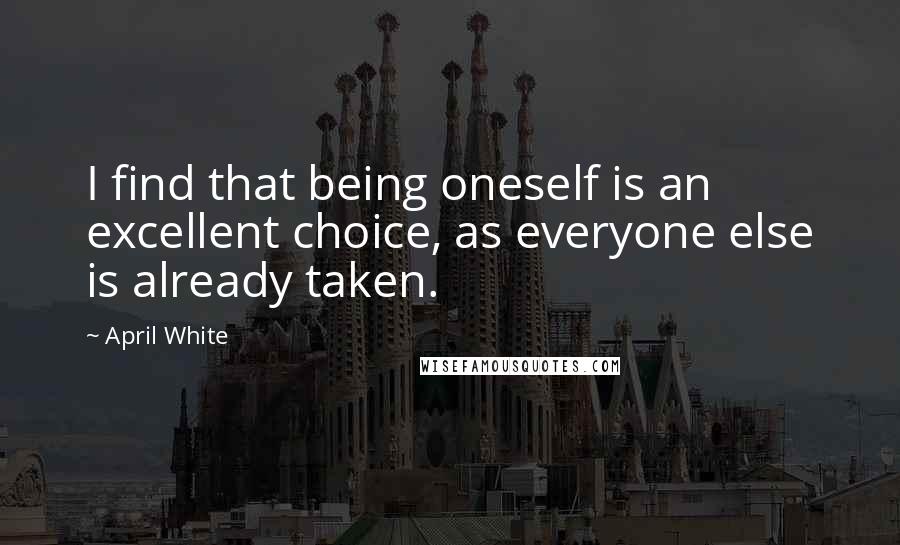 I find that being oneself is an excellent choice, as everyone else is already taken.

~ April White

WISEFAMOUSQUOTES.COM